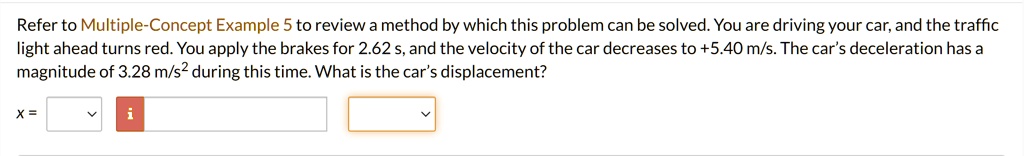 Refer to Multiple-Concept Example 5 to review a method by which this problem can be solved. You are driving your car, and the traffic light ahead turns red. You apply the brakes for 2.62 s, and the velocity of the car decreases to +5.40 m/s. The car's deceleration has a magnitude of 3.28 m/s$^2$ during this time. What is the car's displacement?

x =

i